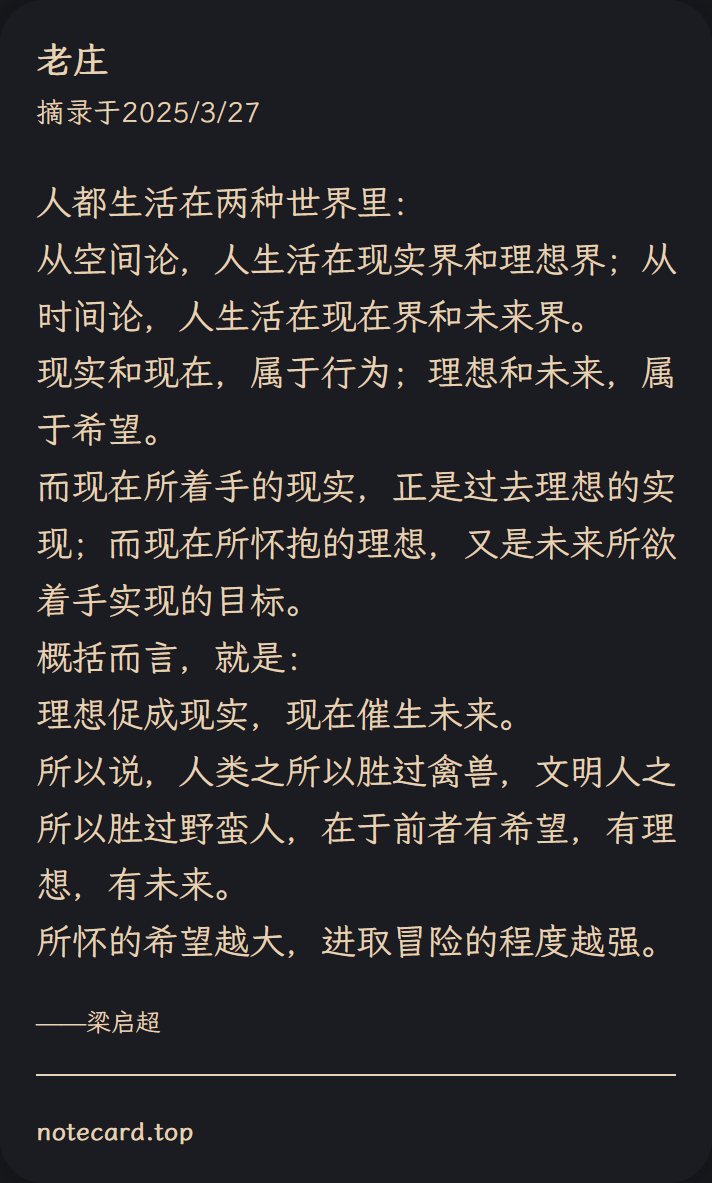 老庄
摘录于2025/3/27

人都生活在两种世界里：
从空间论，人生活在现实界和理想界；从时间论，人生活在现在界和未来界。
现实和现在，属于行为；理想和未来，属于希望。
而现在所着手的现实，正是过去理想的实现；而现在所怀抱的理想，又是未来所欲着手实现的目标。
概括而言，就是：
理想促成现实，现在催生未来。
所以说，人类之所以胜过禽兽，文明人之所以胜过野蛮人，在于前者有希望，有理想，有未来。
所怀的希望越大，进取冒险的程度越强。

——梁启超

notecard.top